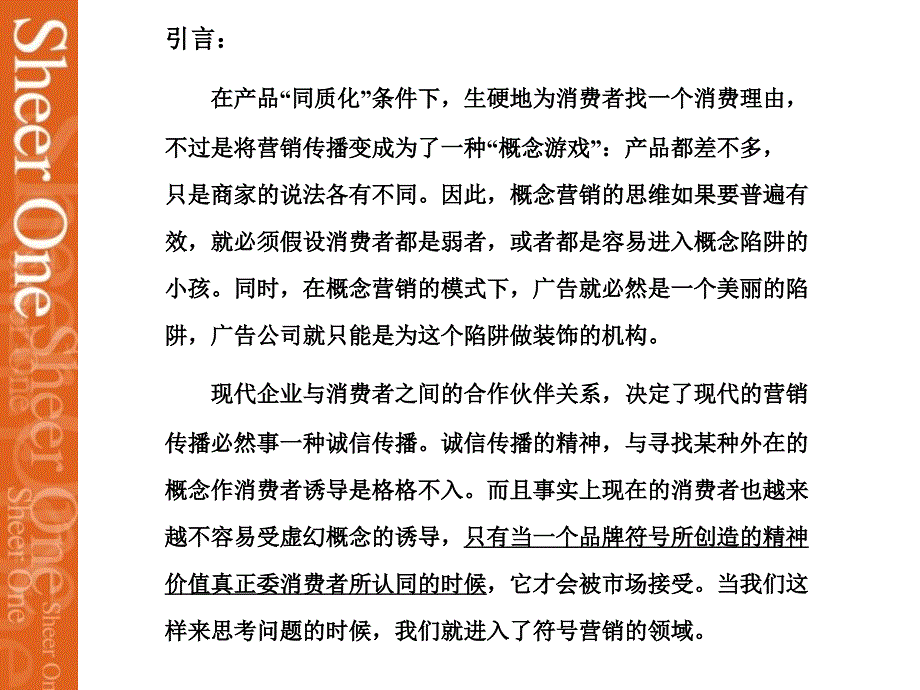 Sheer One Sheer One Sheer One Sheer One

引言：

在产品“同质化”条件下，生硬地为消费者找一个消费理由，不过是将营销传播变成为了一种“概念游戏”：产品都差不多，只是商家的说法各有不同。因此，概念营销的思维如果要普遍有效，就必须假设消费者都是弱者，或者都是容易进入概念陷阱的小孩。同时，在概念营销的模式下，广告就必然是一个美丽的陷阱，广告公司就只能是为这个陷阱做装饰的机构。

现代企业与消费者之间的合作伙伴关系，决定了现代的营销传播必然事一种诚信传播。诚信传播的精神，与寻找某种外在的概念作消费者诱导是格格不入。而且事实上现在的消费者也越来越不容易受虚幻概念的诱导，只有当一个品牌符号所创造的精神价值真正委消费者所认同的时候，它才会被市场接受。当我们这样来思考问题的时候，我们就进入了符号营销的领域。